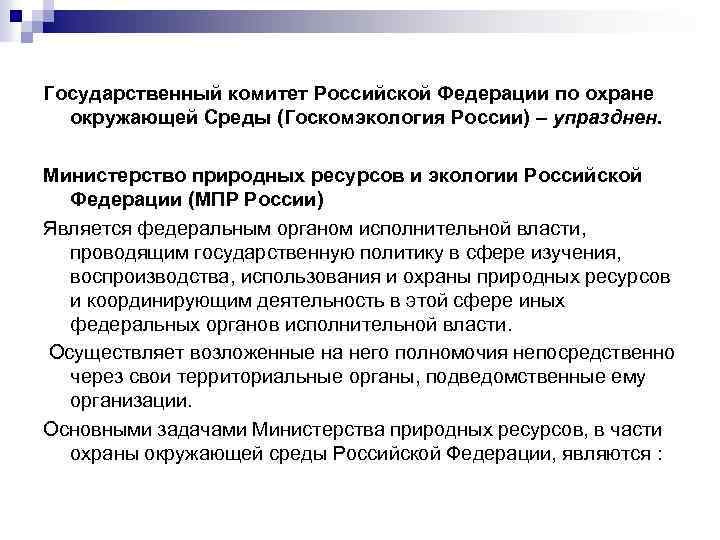 Государственный комитет Российской Федерации по охране окружающей Среды (Госкомэкология России) – упразднен.

Министерство природных ресурсов и экологии Российской Федерации (МПР России)

Является федеральным органом исполнительной власти, проводящим государственную политику в сфере изучения, воспроизводства, использования и охраны природных ресурсов и координирующим деятельность в этой сфере иных федеральных органов исполнительной власти.

Осуществляет возложенные на него полномочия непосредственно через свои территориальные органы, подведомственные ему организации.

Основными задачами Министерства природных ресурсов, в части охраны окружающей среды Российской Федерации, являются :